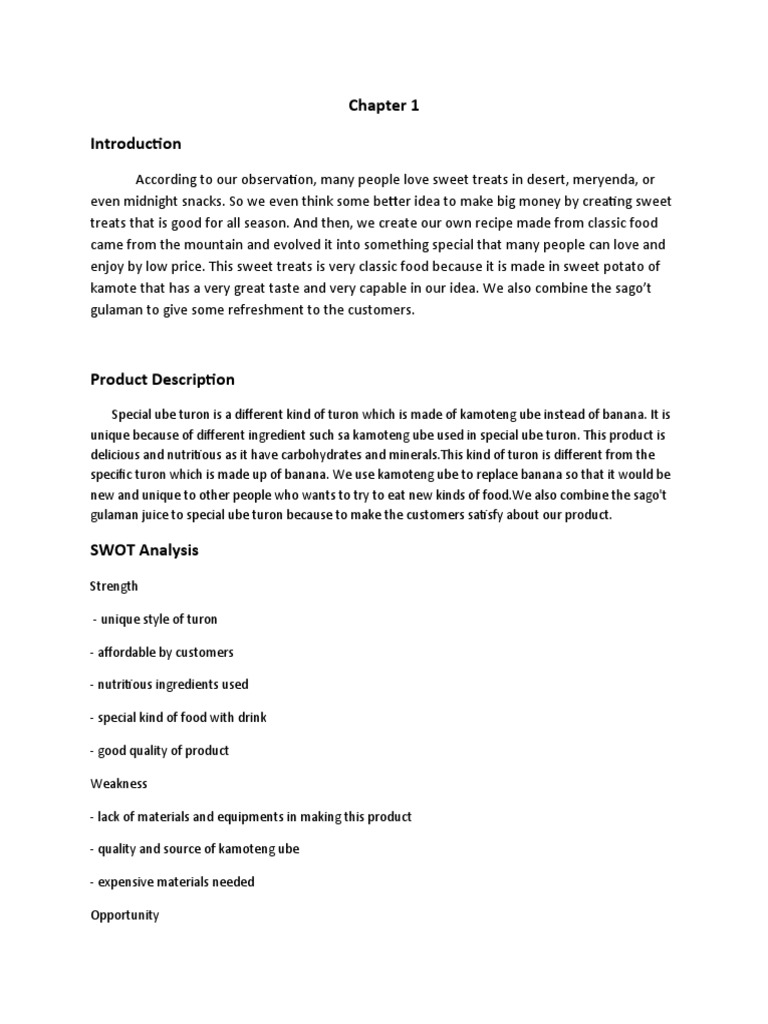 Chapter 1

Introduction

According to our observation, many people love sweet treats in desert, meryenda, or even midnight snacks. So we even think some better idea to make big money by creating sweet treats that is good for all season. And then, we create our own recipe made from classic food came from the mountain and evolved it into something special that many people can love and enjoy by low price. This sweet treats is very classic food because it is made in sweet potato of kamote that has a very great taste and very capable in our idea. We also combine the sago't gulaman to give some refreshment to the customers.

Product Description

Special ube turon is a different kind of turon which is made of kamoteng ube instead of banana. It is unique because of different ingredient such sa kamoteng ube used in special ube turon. This product is delicious and nutritious as it have carbohydrates and minerals.This kind of turon is different from the specific turon which is made up of banana. We use kamoteng ube to replace banana so that it would be new and unique to other people who wants to try to eat new kinds of food.We also combine the sago't gulaman juice to special ube turon because to make the customers satisfy about our product.

SWOT Analysis

Strength

- unique style of turon

- affordable by customers

- nutritious ingredients used

- special kind of food with drink

- good quality of product

Weakness

- lack of materials and equipments in making this product

- quality and source of kamoteng ube

- expensive materials needed

Opportunity